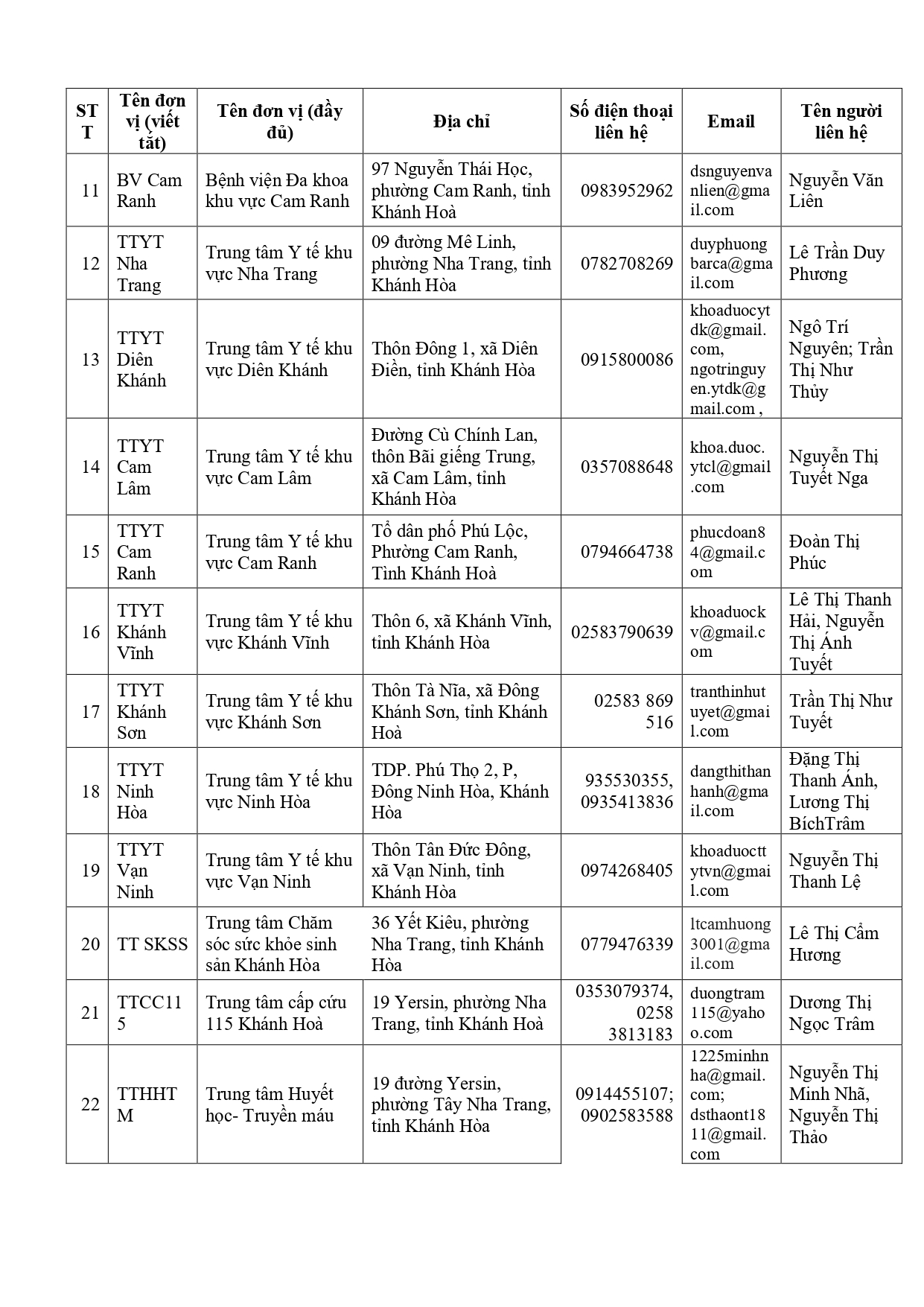 | STT | Tên đơn vị (viết tắt) | Tên đơn vị (đầy đủ) | Địa chỉ | Số điện thoại liên hệ | Email | Tên người liên hệ |
|---|---|---|---|---|---|---|
| 11 | BV Cam Ranh | Bệnh viện Đa khoa khu vực Cam Ranh | 97 Nguyễn Thái Học, phường Cam Ranh, tỉnh Khánh Hoà | 0983952962 | dsnguyenvanlien@gmail.com | Nguyễn Văn Liên |
| 12 | TTYT Nha Trang | Trung tâm Y tế khu vực Nha Trang | 09 đường Mê Linh, phường Nha Trang, tỉnh Khánh Hòa | 0782708269 | duyphuongbarca@gmail.com | Lê Trần Duy Phương |
| 13 | TTYT Diên Khánh | Trung tâm Y tế khu vực Diên Khánh | Thôn Đông 1, xã Diên Điền, tỉnh Khánh Hòa | 0915800086 | khoaduocytdk@gmail.com, ngotringuyen.ytdk@gmail.com , | Ngô Trí Nguyên; Trần Thị Như Thủy |
| 14 | TTYT Cam Lâm | Trung tâm Y tế khu vực Cam Lâm | Đường Cù Chính Lan, thôn Bãi giếng Trung, xã Cam Lâm, tỉnh Khánh Hòa | 0357088648 | khoa.duoc.ytcl@gmail.com | Nguyễn Thị Tuyết Nga |
| 15 | TTYT Cam Ranh | Trung tâm Y tế khu vực Cam Ranh | Tổ dân phố Phú Lộc, Phường Cam Ranh, Tỉnh Khánh Hoà | 0794664738 | phucdoan84@gmail.com | Đoàn Thị Phúc |
| 16 | TTYT Khánh Vĩnh | Trung tâm Y tế khu vực Khánh Vĩnh | Thôn 6, xã Khánh Vĩnh, tỉnh Khánh Hòa | 02583790639 | khoaduockv@gmail.com | Lê Thị Thanh Hải, Nguyễn Thị Ánh Tuyết |
| 17 | TTYT Khánh Sơn | Trung tâm Y tế khu vực Khánh Sơn | Thôn Tà Nĩa, xã Đông Khánh Sơn, tỉnh Khánh Hoà | 02583 869 516 | tranthinhutuyet@gmail.com | Trần Thị Như Tuyết |
| 18 | TTYT Ninh Hòa | Trung tâm Y tế khu vực Ninh Hòa | TDP. Phú Thọ 2, P, Đông Ninh Hòa, Khánh Hòa | 935530355, 0935413836 | dangthithanhanh@gmail.com | Đặng Thị Thanh Ánh, Lương Thị BíchTrâm |
| 19 | TTYT Vạn Ninh | Trung tâm Y tế khu vực Vạn Ninh | Thôn Tân Đức Đông, xã Vạn Ninh, tỉnh Khánh Hòa | 0974268405 | khoaduocttytvn@gmail.com | Nguyễn Thị Thanh Lệ |
| 20 | TT SKSS | Trung tâm Chăm sóc sức khỏe sinh sản Khánh Hòa | 36 Yết Kiêu, phường Nha Trang, tỉnh Khánh Hòa | 0779476339 | ltcamhuong3001@gmail.com | Lê Thị Cẩm Hương |
| 21 | TTCC115 | Trung tâm cấp cứu 115 Khánh Hoà | 19 Yersin, phường Nha Trang, tỉnh Khánh Hoà | 0353079374, 0258 3813183 | duongtram115@yahoo.com | Dương Thị Ngọc Trâm |
| 22 | TTHHTM | Trung tâm Huyết học- Truyền máu | 19 đường Yersin, phường Tây Nha Trang, tỉnh Khánh Hòa | 0914455107; 0902583588 | 1225minhnha@gmail.com; dsthaont1811@gmail.com | Nguyễn Thị Minh Nhã, Nguyễn Thị Thảo |